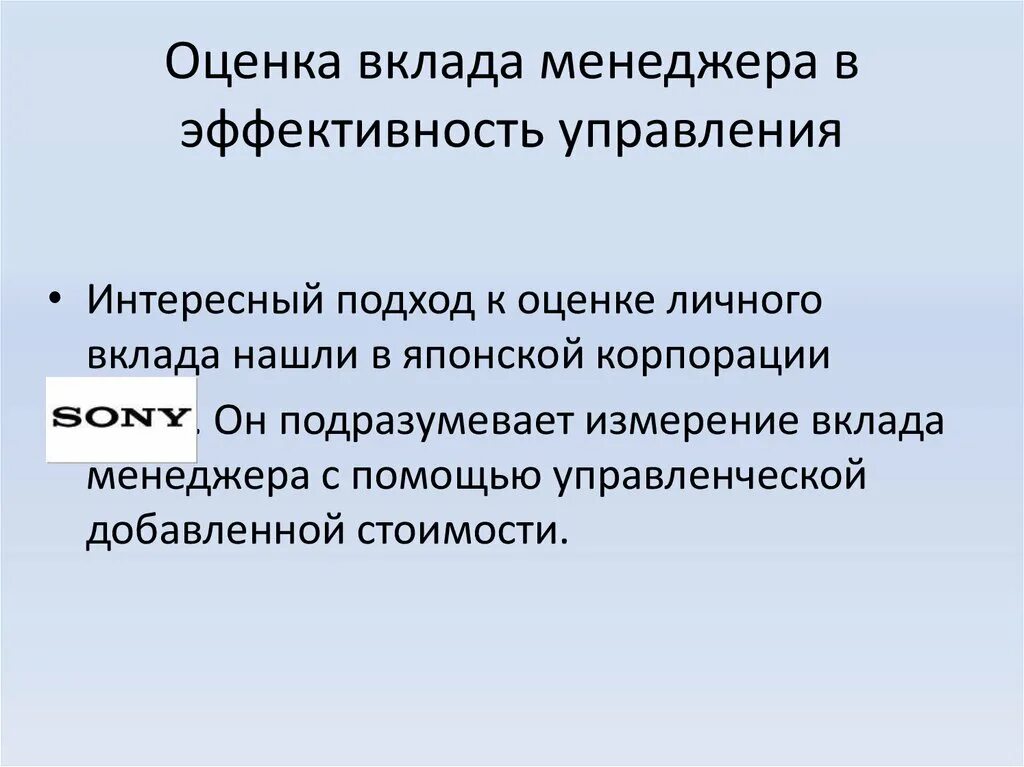 Оценка вклада менеджера в эффективность управления

• Интересный подход к оценке личного вклада нашли в японской корпорации SONY. Он подразумевает измерение вклада менеджера с помощью управленческой добавленной стоимости.